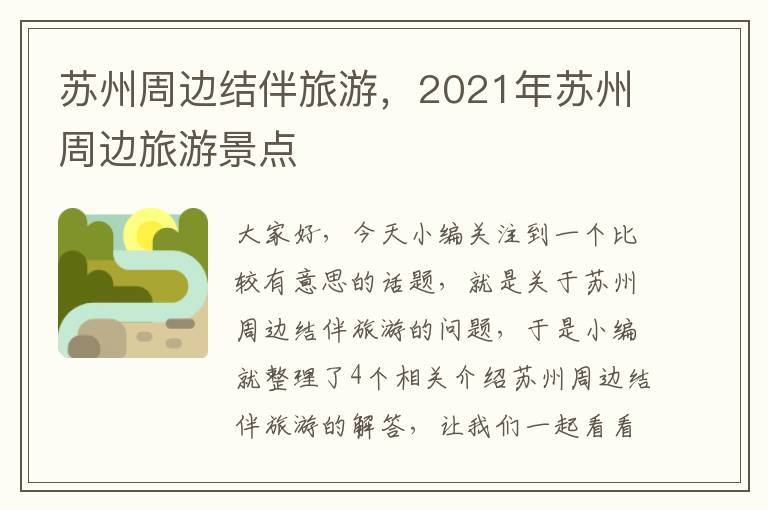 苏州周边结伴旅游，2021年苏州周边旅游景点

大家好，今天小编关注到一个比较有意思的话题，就是关于苏州周边结伴旅游的问题，于是小编就整理了4个相关介绍苏州周边结伴旅游的解答，让我们一起看看